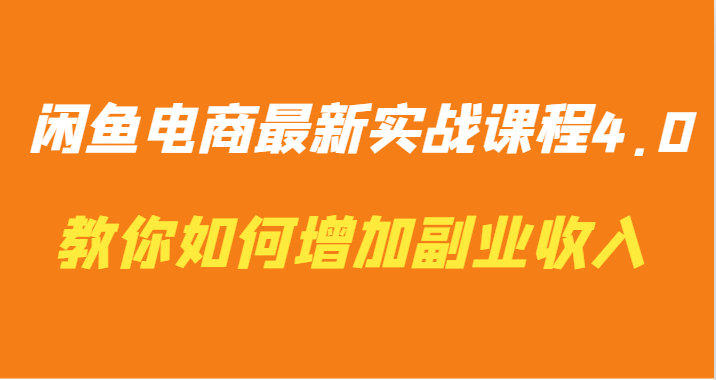 闲鱼电商最新实战课程4.0

教你如何增加副业收入